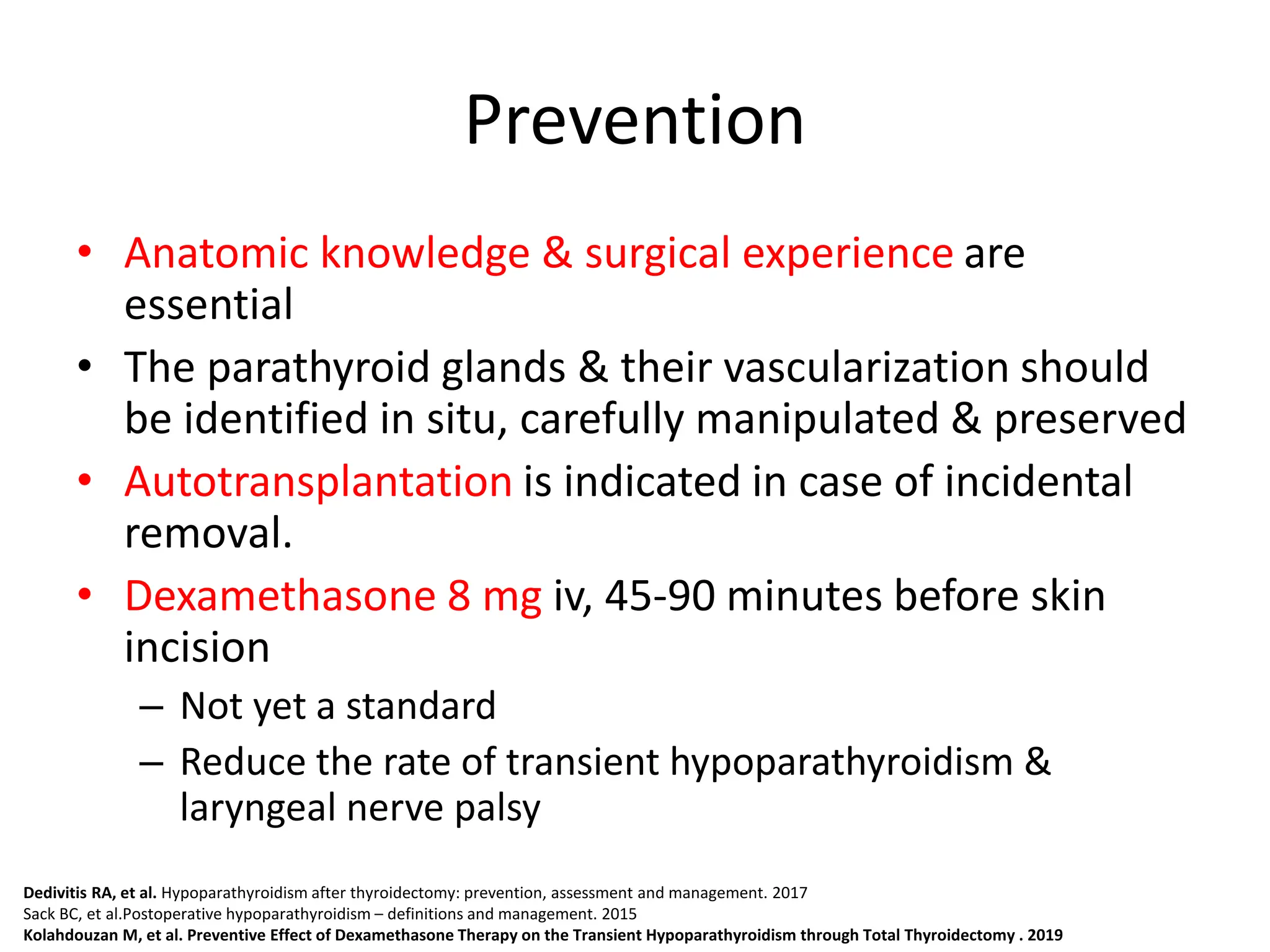 Prevention

• Anatomic knowledge & surgical experience are essential

• The parathyroid glands & their vascularization should be identified in situ, carefully manipulated & preserved

• Autotransplantation is indicated in case of incidental removal.

• Dexamethasone 8 mg iv, 45-90 minutes before skin incision
– Not yet a standard
– Reduce the rate of transient hypoparathyroidism & laryngeal nerve palsy

Dedivitis RA, et al. Hypoparathyroidism after thyroidectomy: prevention, assessment and management. 2017
Sack BC, et al.Postoperative hypoparathyroidism – definitions and management. 2015
Kolahdouzan M, et al. Preventive Effect of Dexamethasone Therapy on the Transient Hypoparathyroidism through Total Thyroidectomy . 2019